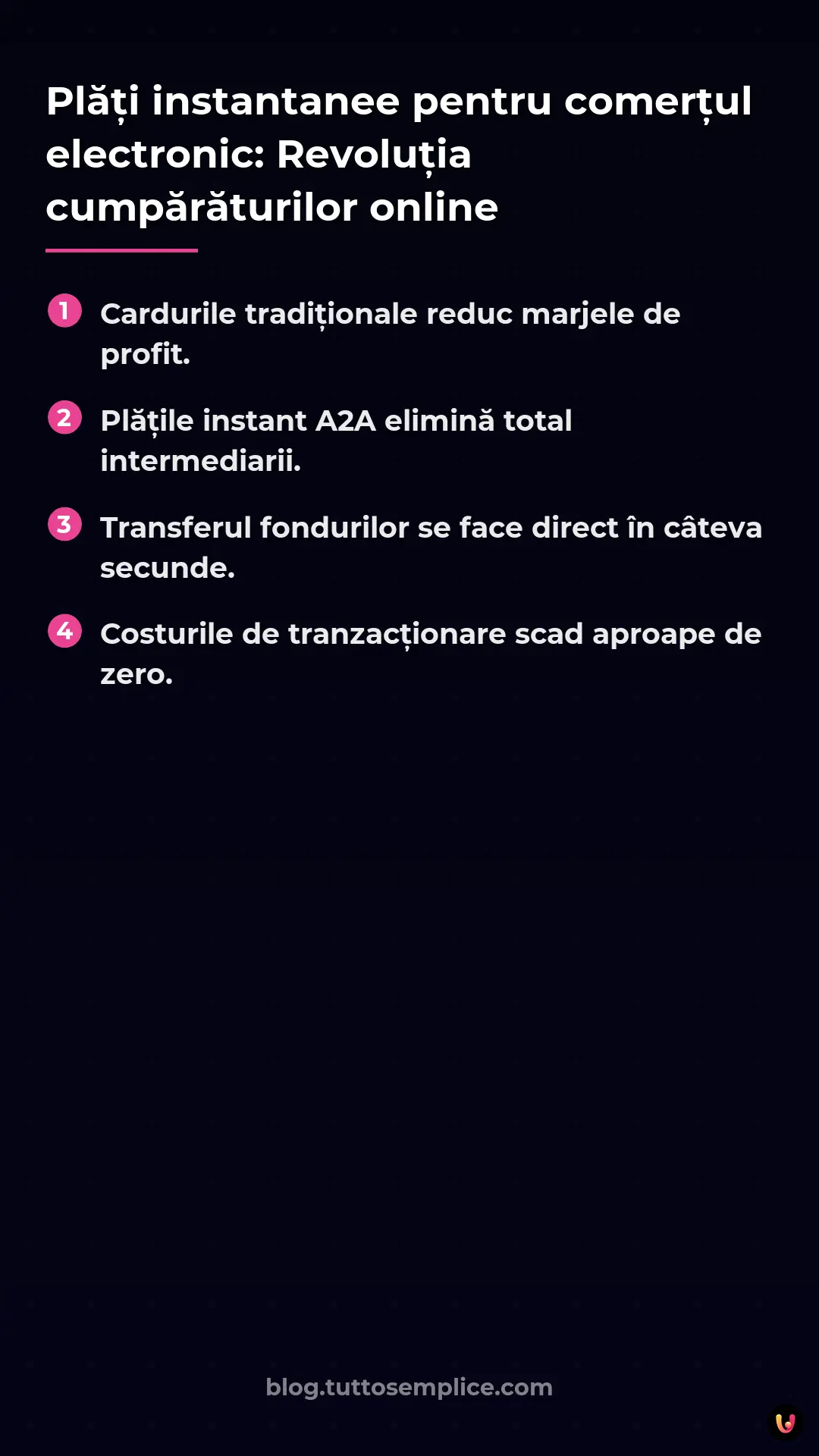 Plăți instantanee pentru comerțul electronic: Revoluția cumpărăturilor online

1 Cardurile tradiționale reduc marjele de profit.

2 Plățile instant A2A elimină total intermediarii.

3 Transferul fondurilor se face direct în câteva secunde.

4 Costurile de tranzacționare scad aproape de zero.

blog.tuttosemplice.com